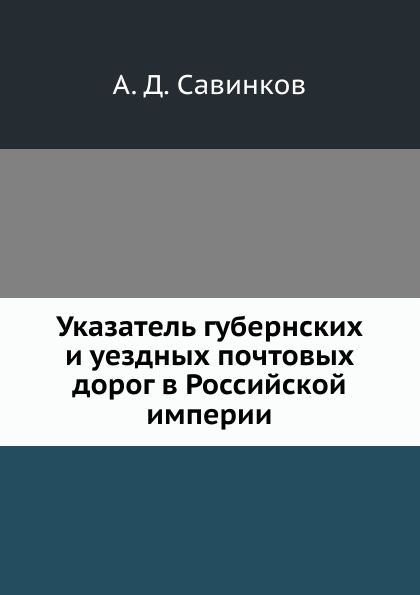 А. Д. Савинков

Указатель губернских и уездных почтовых дорог в Российской империи